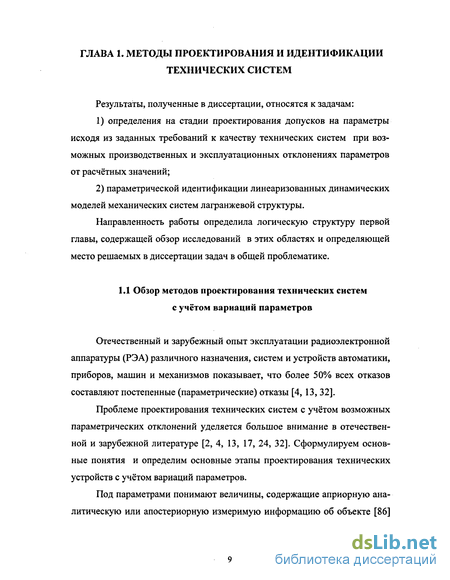 ГЛАВА 1. МЕТОДЫ ПРОЕКТИРОВАНИЯ И ИДЕНТИФИКАЦИИ ТЕХНИЧЕСКИХ СИСТЕМ

Результаты, полученные в диссертации, относятся к задачам:

1) определения на стадии проектирования допусков на параметры исходя из заданных требований к качеству технических систем при возможных производственных и эксплуатационных отклонениях параметров от расчётных значений;

2) параметрической идентификации линеаризованных динамических моделей механических систем лагранжевой структуры.

Направленность работы определила логическую структуру первой главы, содержащей обзор исследований в этих областях и определяющей место решаемых в диссертации задач в общей проблематике.

1.1 Обзор методов проектирования технических систем с учётом вариаций параметров

Отечественный и зарубежный опыт эксплуатации радиоэлектронной аппаратуры (РЭА) различного назначения, систем и устройств автоматики, приборов, машин и механизмов показывает, что более 50% всех отказов составляют постепенные (параметрические) отказы [4, 13, 32].

Проблеме проектирования технических систем с учётом возможных параметрических отклонений уделяется большое внимание в отечественной и зарубежной литературе [2, 4, 13, 17, 24, 32]. Сформулируем основные понятия и определим основные этапы проектирования технических устройств с учётом вариаций параметров.

Под параметрами понимают величины, содержащие априорную аналитическую или апостериорную измеримую информацию об объекте [86]

9

dsLib.net
библиотека диссертаций